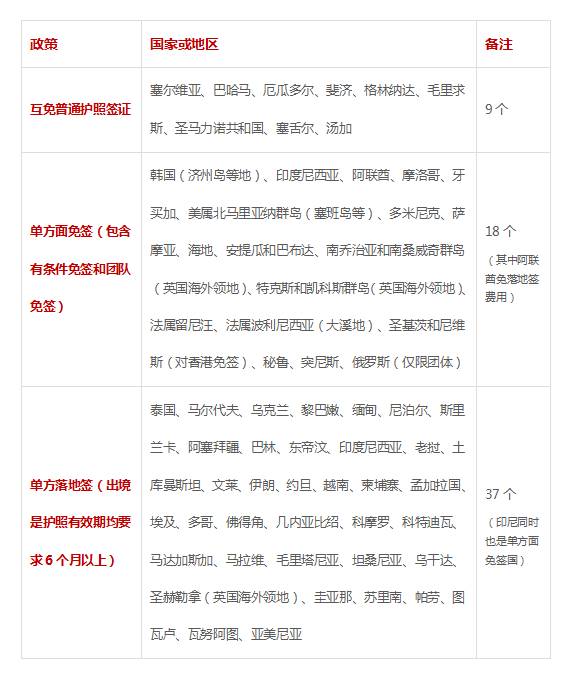 | 政策 | 国家或地区 | 备注 |
|---|---|---|
| 互免普通护照签证 | 塞尔维亚、巴哈马、厄瓜多尔、斐济、格林纳达、毛里求斯、圣马力诺共和国、塞舌尔、汤加 | 9个 |
| 单方面免签（包含有条件免签和团队免签） | 韩国（济州岛等地）、印度尼西亚、阿联酋、摩洛哥、牙买加、美属北马里亚纳群岛（塞班岛等）、多米尼克、萨摩亚、海地、安提瓜和巴布达、南乔治亚和南桑威奇群岛（英国海外领地）、特克斯和凯科斯群岛（英国海外领地）、法属留尼汪、法属波利尼西亚（大溪地）、圣基茨和尼维斯（对香港免签）、秘鲁、突尼斯、俄罗斯（仅限团体） | 18个（其中阿联酋免落地签费用） |
| 单方落地签（出境是护照有效期均要求6个月以上） | 泰国、马尔代夫、乌克兰、黎巴嫩、缅甸、尼泊尔、斯里兰卡、阿塞拜疆、巴林、东帝汶、印度尼西亚、老挝、土库曼斯坦、文莱、伊朗、约旦、越南、柬埔寨、孟加拉国、埃及、多哥、佛得角、几内亚比绍、科摩罗、科特迪瓦、马达加斯加、马拉维、毛里塔尼亚、坦桑尼亚、乌干达、圣赫勒拿（英国海外领地）、圭亚那、苏里南、帕劳、图瓦卢、瓦努阿图、亚美尼亚 | 37个（印尼同时也是单方面免签国） |